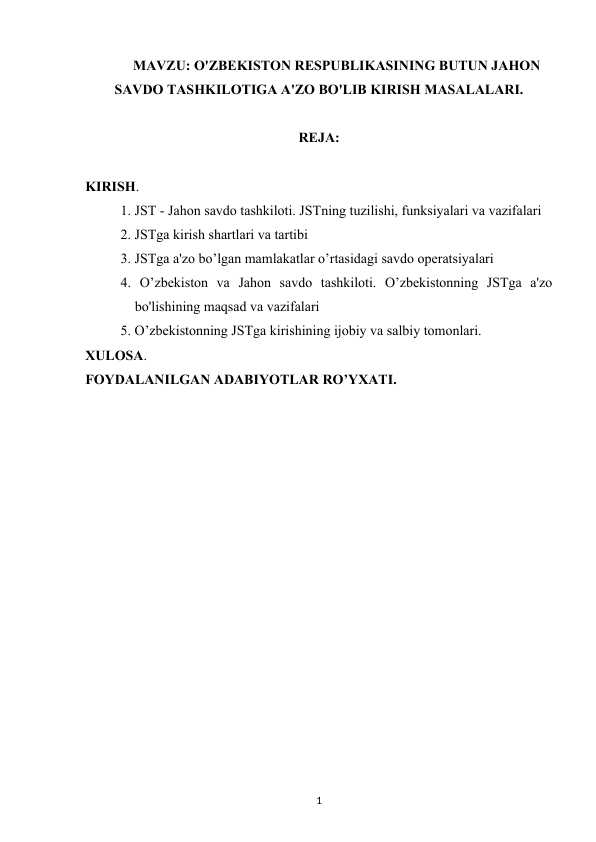 MAVZU: O'ZBEKISTON RESPUBLIKASINING BUTUN JAHON SAVDO TASHKILOTIGA A'ZO BO'LIB KIRISH MASALALARI.

REJA:

KIRISH.
1. JST - Jahon savdo tashkiloti. JSTning tuzilishi, funksiyalari va vazifalari
2. JSTga kirish shartlari va tartibi
3. JSTga a'zo bo’lgan mamlakatlar o’rtasidagi savdo operatsiyalari
4. O’zbekiston va Jahon savdo tashkiloti. O’zbekistonning JSTga a'zo bo'lishining maqsad va vazifalari
5. O’zbekistonning JSTga kirishining ijobiy va salbiy tomonlari.
XULOSA.
FOYDALANILGAN ADABIYOTLAR RO’YXATI.

1